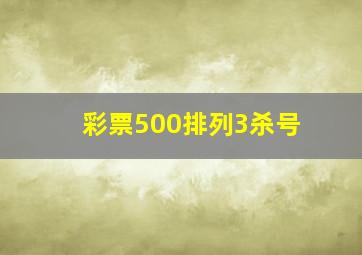 彩票500排列3杀号